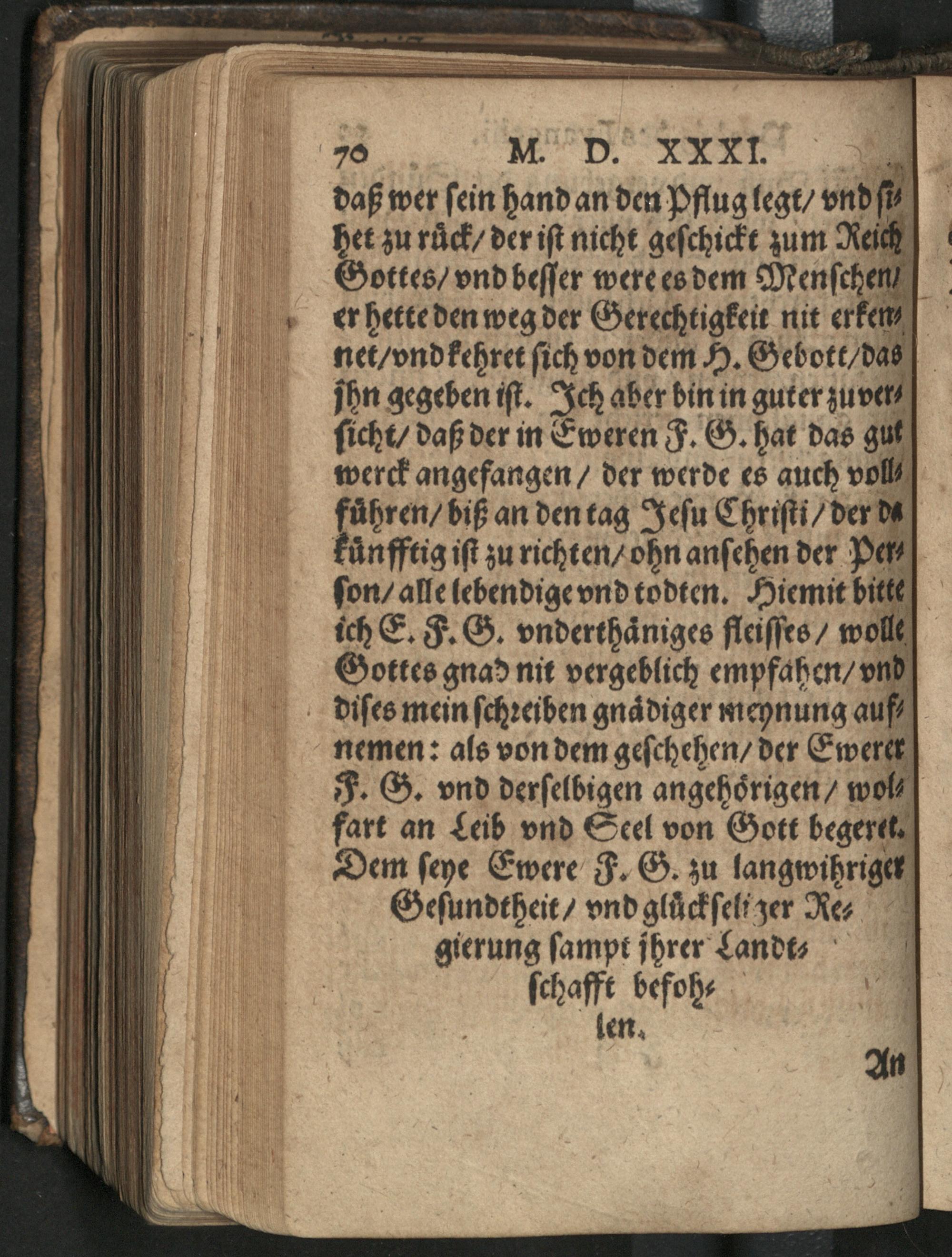 70 M. D. XXXI.

daß wer sein hand an den Pflug legt/ vnd sihet zu rück/ der ist nicht geschickt zum Reich Gottes/ vnd besser were es dem Menschen/ er hette den weg der Gerechtigkeit nit erkennet/ vnd kehret sich von dem H. Gebott/ das jhn gegeben ist. Jch aber bin in guter zuversicht/ daß der in Eweren F. G. hat das gut werck angefangen/ der werde es auch vollführen/ biß an den tag Jesu Christi/ der da künfftig ist zu richten/ ohn ansehen der Person/ alle lebendige vnd todten. Hiemit bitte ich E. F. G. vnderthäniges fleisses/ wolle Gottes gnad nit vergeblich empfahen/ vnd dises mein schreiben gnädiger meynung aufnemen: als von dem geschehen/ der Ewerer F. G. vnd derselbigen angehörigen/ wolfart an Leib vnd Seel von Gott begeret. Dem seye Ewere F. G. zu langwihriger Gesundtheit/ vnd glückseliger Regierung sampt jhrer Landtschafft befohlen.

An